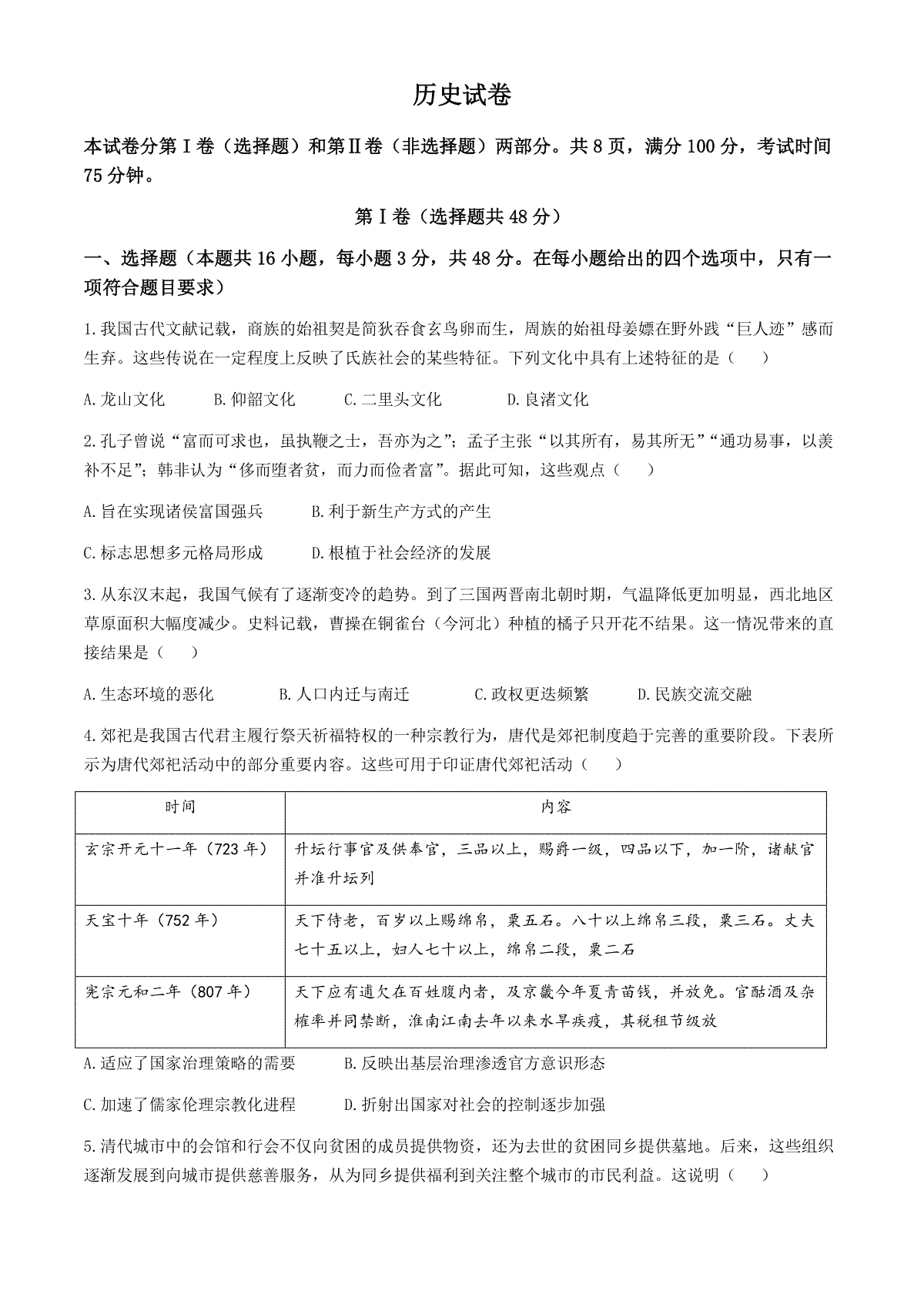 历史试卷

本试卷分第Ⅰ卷（选择题）和第Ⅱ卷（非选择题）两部分。共8页，满分100分，考试时间75分钟。

第Ⅰ卷（选择题共48分）

一、选择题（本题共16小题，每小题3分，共48分。在每小题给出的四个选项中，只有一项符合题目要求）

1.我国古代文献记载，商族的始祖契是简狄吞食玄鸟卵而生，周族的始祖母姜嫄在野外践“巨人迹”感而生弃。这些传说在一定程度上反映了氏族社会的某些特征。下列文化中具有上述特征的是（　）

A.龙山文化　B.仰韶文化　C.二里头文化　D.良渚文化

2.孔子曾说“富而可求也，虽执鞭之士，吾亦为之”；孟子主张“以其所有，易其所无”“通功易事，以羡补不足”；韩非认为“侈而堕者贫，而力而俭者富”。据此可知，这些观点（　）

A.旨在实现诸侯富国强兵　B.利于新生产方式的产生

C.标志思想多元格局形成　D.根植于社会经济的发展

3.从东汉末起，我国气候有了逐渐变冷的趋势。到了三国两晋南北朝时期，气温降低更加明显，西北地区草原面积大幅度减少。史料记载，曹操在铜雀台（今河北）种植的橘子只开花不结果。这一情况带来的直接结果是（　）

A.生态环境的恶化　B.人口内迁与南迁　C.政权更迭频繁　D.民族交流交融

4.郊祀是我国古代君主履行祭天祈福特权的一种宗教行为，唐代是郊祀制度趋于完善的重要阶段。下表所示为唐代郊祀活动中的部分重要内容。这些可用于印证唐代郊祀活动（　）

| 时间 | 内容 |
|---|---|
| 玄宗开元十一年（723年） | 升坛行事官及供奉官，三品以上，赐爵一级，四品以下，加一阶，诸献官并准升坛列 |
| 天宝十年（752年） | 天下侍老，百岁以上赐绵帛，粟五石。八十以上绵帛三段，粟三石。丈夫七十五以上，妇人七十以上，绵帛二段，粟二石 |
| 宪宗元和二年（807年） | 天下应有逋欠在百姓腹内者，及京畿今年夏青苗钱，并放免。官酤酒及杂榷率并同禁断，淮南江南去年以来水旱疾疫，其税租节级放 |

A.适应了国家治理策略的需要　B.反映出基层治理渗透官方意识形态

C.加速了儒家伦理宗教化进程　D.折射出国家对社会的控制逐步加强

5.清代城市中的会馆和行会不仅向贫困的成员提供物资，还为去世的贫困同乡提供墓地。后来，这些组织逐渐发展到向城市提供慈善服务，从为同乡提供福利到关注整个城市的市民利益。这说明（　）